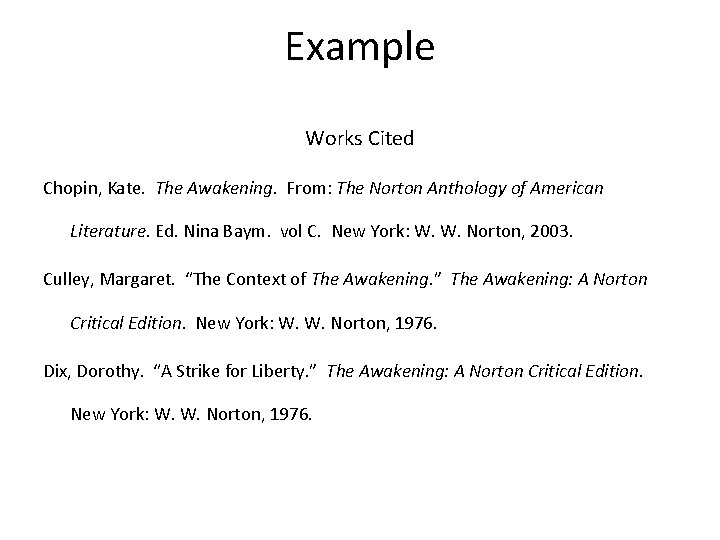 Example

Works Cited

Chopin, Kate. The Awakening. From: The Norton Anthology of American Literature. Ed. Nina Baym. vol C. New York: W. W. Norton, 2003.

Culley, Margaret. “The Context of The Awakening.” The Awakening: A Norton Critical Edition. New York: W. W. Norton, 1976.

Dix, Dorothy. “A Strike for Liberty.” The Awakening: A Norton Critical Edition. New York: W. W. Norton, 1976.